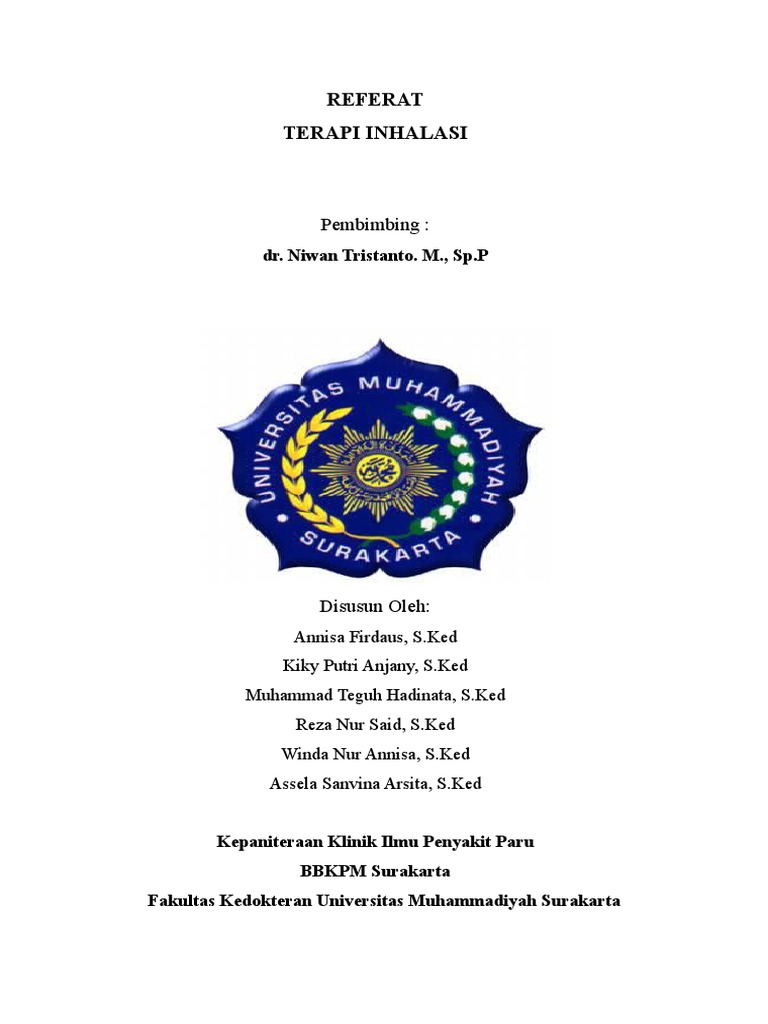 REFERAT
TERAPI INHALASI

Pembimbing :
dr. Niwan Tristanto. M., Sp.P

UNIVERSITAS MUHAMMADIYAH
SURAKARTA

Disusun Oleh:
Annisa Firdaus, S.Ked
Kiky Putri Anjany, S.Ked
Muhammad Teguh Hadinata, S.Ked
Reza Nur Said, S.Ked
Winda Nur Annisa, S.Ked
Assela Sanvina Arsita, S.Ked

Kepaniteraan Klinik Ilmu Penyakit Paru
BBKPM Surakarta
Fakultas Kedokteran Universitas Muhammadiyah Surakarta